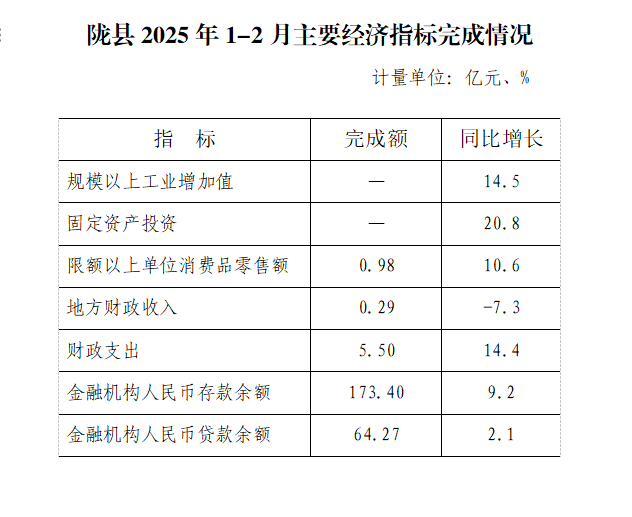 陇县 2025 年 1–2 月主要经济指标完成情况

计量单位：亿元、%

| 指　标 | 完成额 | 同比增长 |
|---|---|---|
| 规模以上工业增加值 | — | 14.5 |
| 固定资产投资 | — | 20.8 |
| 限额以上单位消费品零售额 | 0.98 | 10.6 |
| 地方财政收入 | 0.29 | -7.3 |
| 财政支出 | 5.50 | 14.4 |
| 金融机构人民币存款余额 | 173.40 | 9.2 |
| 金融机构人民币贷款余额 | 64.27 | 2.1 |